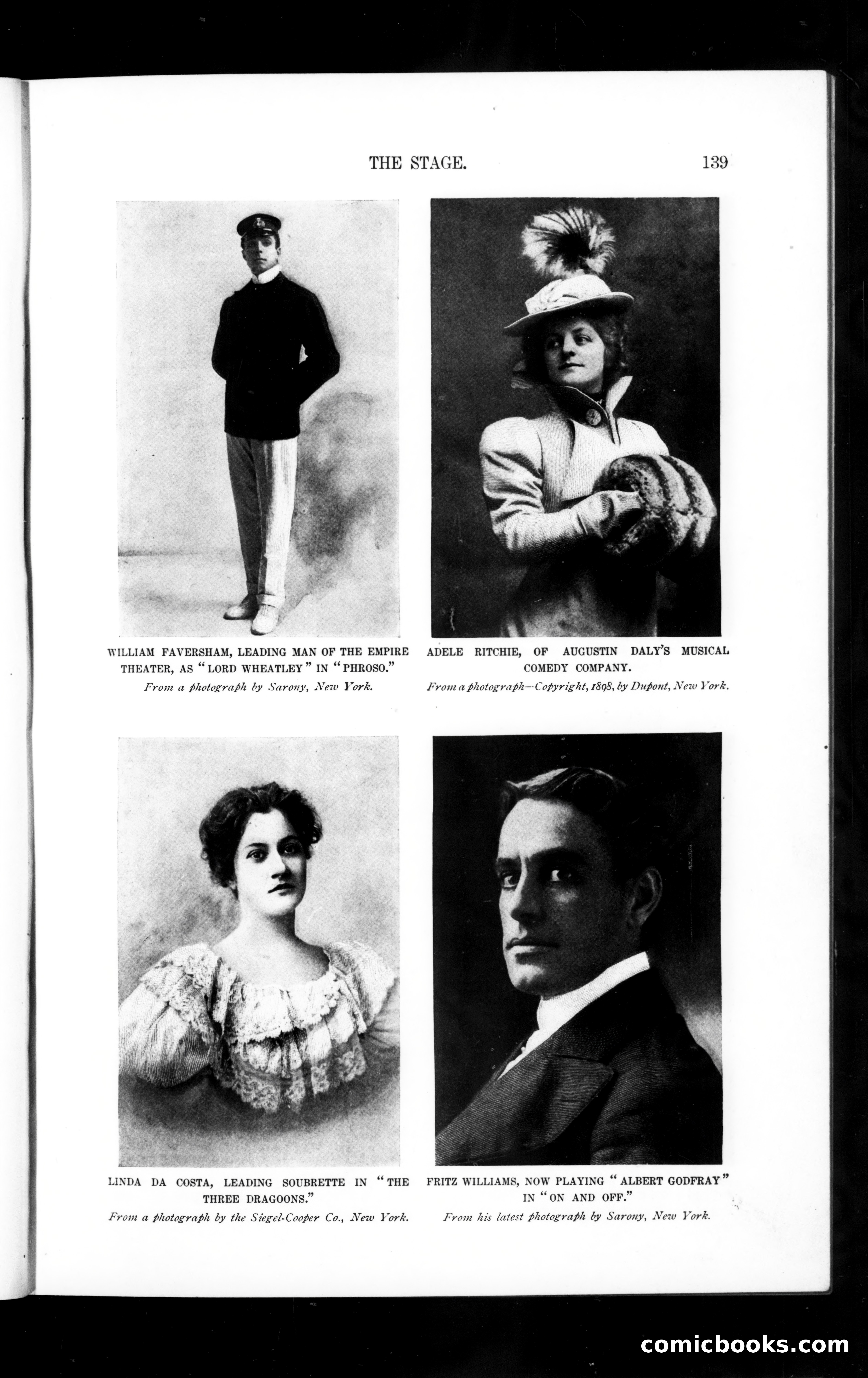 THE STAGE. 139

WILLIAM FAVERSHAM, LEADING MAN OF THE EMPIRE THEATER, AS "LORD WHEATLEY" IN "PHROSO."
From a photograph by Sarony, New York.

ADELE RITCHIE, OF AUGUSTIN DALY'S MUSICAL COMEDY COMPANY.
From a photograph—Copyright, 1898, by Dupont, New York.

LINDA DA COSTA, LEADING SOUBRETTE IN "THE THREE DRAGOONS."
From a photograph by the Siegel-Cooper Co., New York.

FRITZ WILLIAMS, NOW PLAYING "ALBERT GODFRAY" IN "ON AND OFF."
From his latest photograph by Sarony, New York.

comicbooks.com